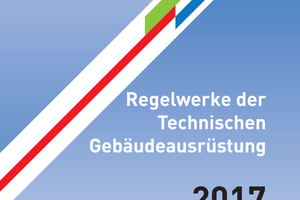 Regelwerke der Technischen Gebäudeausrüstung

2017